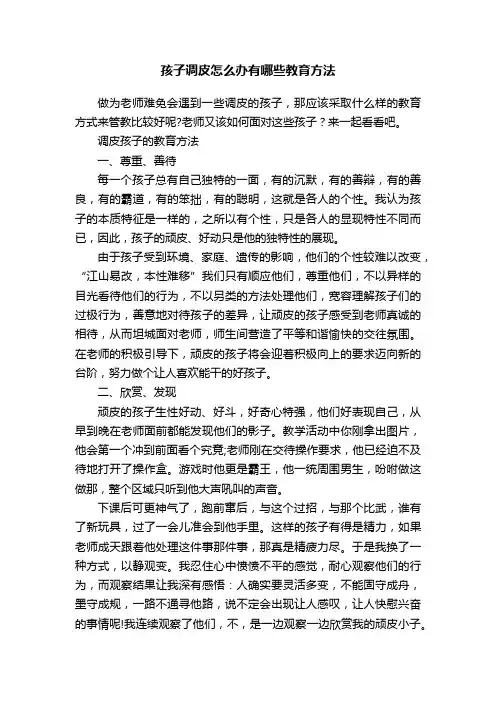 孩子调皮怎么办有哪些教育方法

做为老师难免会遇到一些调皮的孩子，那应该采取什么样的教育方式来管教比较好呢?老师又该如何面对这些孩子？来一起看看吧。

调皮孩子的教育方法

一、尊重、善待

每一个孩子总有自己独特的一面，有的沉默，有的善辩，有的善良，有的霸道，有的笨拙，有的聪明，这就是各人的个性。我认为孩子的本质特征是一样的，之所以有个性，只是各人的显现特性不同而已，因此，孩子的顽皮、好动只是他的独特性的展现。

由于孩子受到环境、家庭、遗传的影响，他们的个性较难以改变，“江山易改，本性难移”我们只有顺应他们，尊重他们，不以异样的目光看待他们的行为，不以另类的方法处理他们，宽容理解孩子们的过极行为，善意地对待孩子的差异，让顽皮的孩子感受到老师真诚的相待，从而坦城面对老师，师生间营造了平等和谐愉快的交往氛围。在老师的积极引导下，顽皮的孩子将会迎着积极向上的要求迈向新的台阶，努力做个让人喜欢能干的好孩子。

二、欣赏、发现

顽皮的孩子生性好动、好斗，好奇心特强，他们好表现自己，从早到晚在老师面前都能发现他们的影子。教学活动中你刚拿出图片，他会第一个冲到前面看个究竟;老师刚在交待操作要求，他已经迫不及待地打开了操作盒。游戏时他更是霸王，他一统周围男生，吩咐做这做那，整个区域只听到他大声吼叫的声音。

下课后可更神气了，跑前窜后，与这个过招，与那个比武，谁有了新玩具，过了一会儿准会到他手里。这样的孩子有得是精力，如果老师成天跟着他处理这件事那件事，那真是精疲力尽。于是我换了一种方式，以静观变。我忍住心中愤愤不平的感觉，耐心观察他们的行为，而观察结果让我深有感悟：人确实要灵活多变，不能固守成舟，墨守成规，一路不通寻他路，说不定会出现让人感叹，让人快慰兴奋的事情呢!我连续观察了他们，不，是一边观察一边欣赏我的顽皮小子。